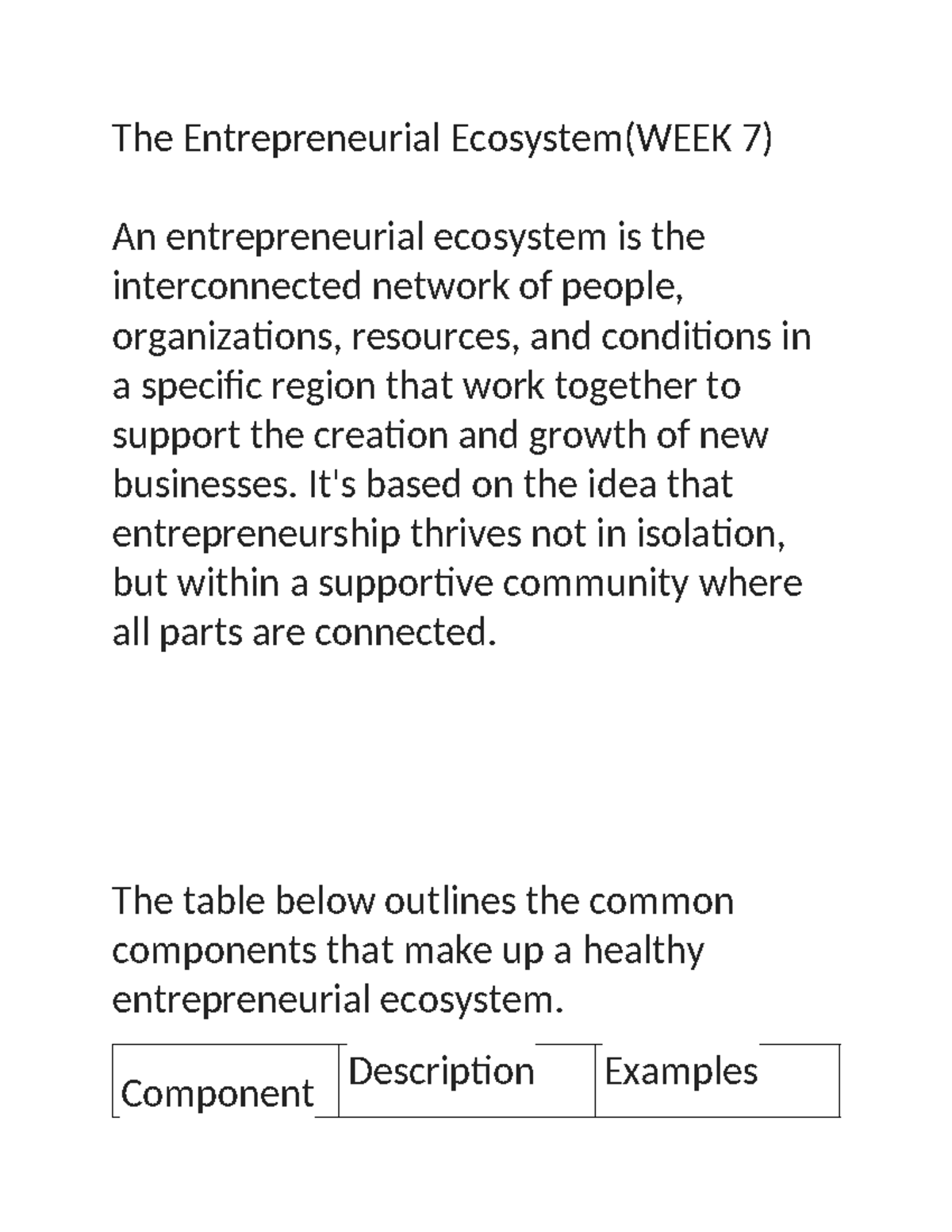 The Entrepreneurial Ecosystem(WEEK 7)

An entrepreneurial ecosystem is the interconnected network of people, organizations, resources, and conditions in a specific region that work together to support the creation and growth of new businesses. It's based on the idea that entrepreneurship thrives not in isolation, but within a supportive community where all parts are connected.

The table below outlines the common components that make up a healthy entrepreneurial ecosystem.

| Component | Description | Examples |
|---|---|---|